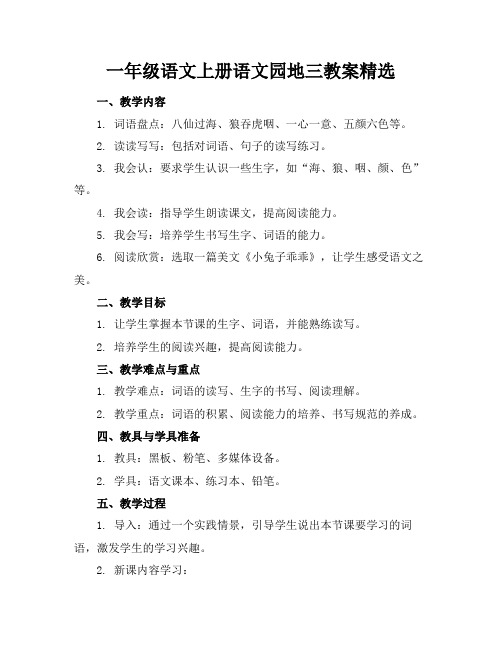 一年级语文上册语文园地三教案精选

一、教学内容

1. 词语盘点：八仙过海、狼吞虎咽、一心一意、五颜六色等。

2. 读读写写：包括对词语、句子的读写练习。

3. 我会认：要求学生认识一些生字，如“海、狼、咽、颜、色”等。

4. 我会读：指导学生朗读课文，提高阅读能力。

5. 我会写：培养学生书写生字、词语的能力。

6. 阅读欣赏：选取一篇美文《小兔子乖乖》，让学生感受语文之美。

二、教学目标

1. 让学生掌握本节课的生字、词语，并能熟练读写。

2. 培养学生的阅读兴趣，提高阅读能力。

三、教学难点与重点

1. 教学难点：词语的读写、生字的书写、阅读理解。

2. 教学重点：词语的积累、阅读能力的培养、书写规范的养成。

四、教具与学具准备

1. 教具：黑板、粉笔、多媒体设备。

2. 学具：语文课本、练习本、铅笔。

五、教学过程

1. 导入：通过一个实践情景，引导学生说出本节课要学习的词语，激发学生的学习兴趣。

2. 新课内容学习：